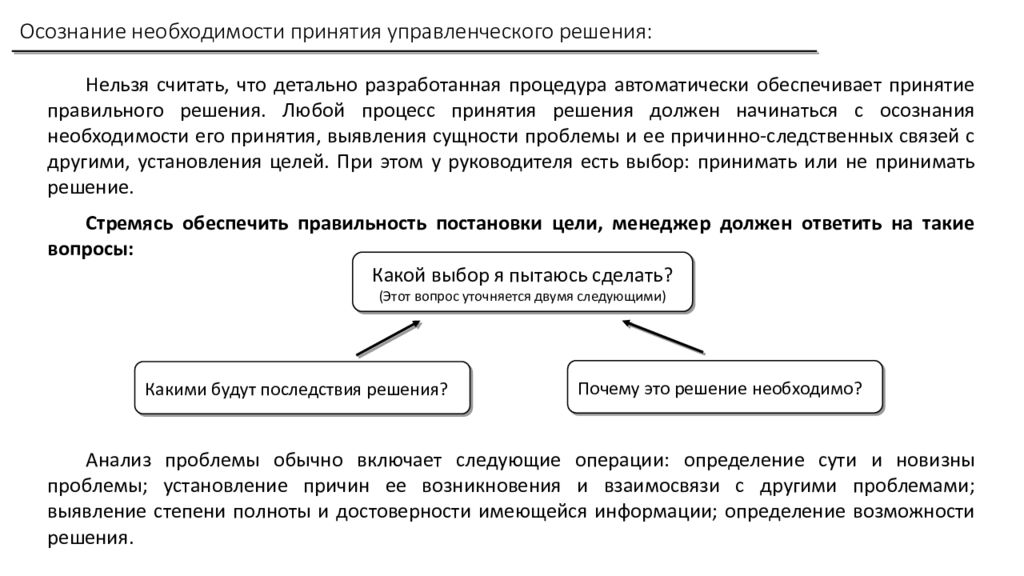 Осознание необходимости принятия управленческого решения:

Нельзя считать, что детально разработанная процедура автоматически обеспечивает принятие правильного решения. Любой процесс принятия решения должен начинаться с осознания необходимости его принятия, выявления сущности проблемы и ее причинно-следственных связей с другими, установления целей. При этом у руководителя есть выбор: принимать или не принимать решение.

Стремясь обеспечить правильность постановки цели, менеджер должен ответить на такие вопросы:

Какой выбор я пытаюсь сделать?
(Этот вопрос уточняется двумя следующими)

Какими будут последствия решения?

Почему это решение необходимо?

Анализ проблемы обычно включает следующие операции: определение сути и новизны проблемы; установление причин ее возникновения и взаимосвязи с другими проблемами; выявление степени полноты и достоверности имеющейся информации; определение возможности решения.